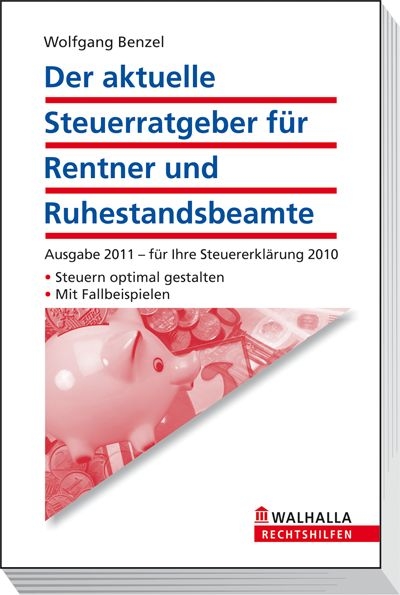 Wolfgang Benzel

Der aktuelle Steuerratgeber für Rentner und Ruhestandsbeamte

Ausgabe 2011 – für Ihre Steuererklärung 2010

• Steuern optimal gestalten
• Mit Fallbeispielen

WALHALLA
RECHTSHILFEN